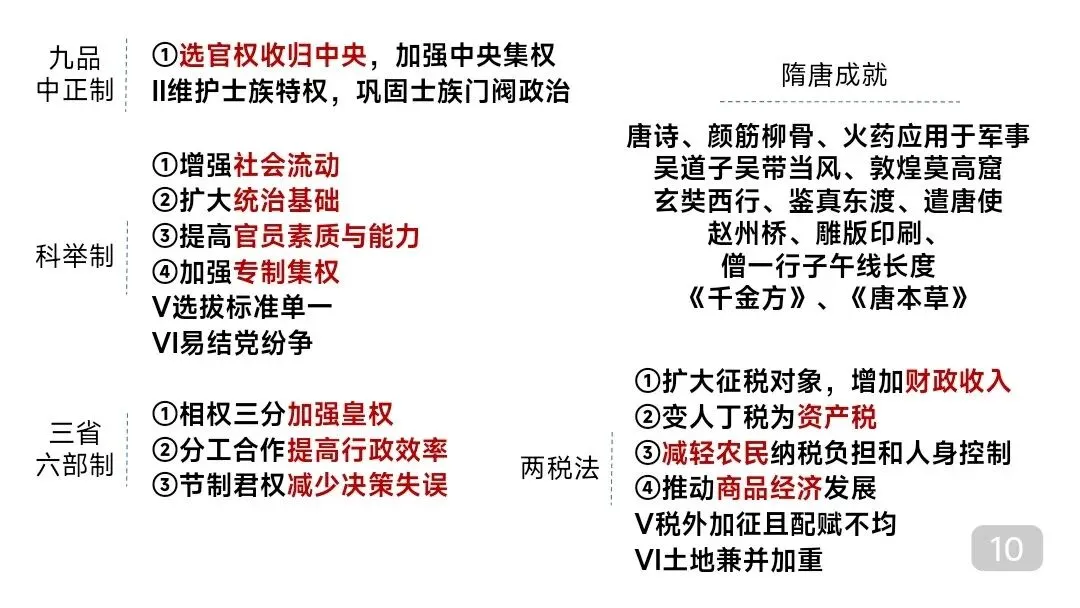 九品中正制

①选官权收归中央，加强中央集权
II维护士族特权，巩固士族门阀政治

科举制

①增强社会流动
②扩大统治基础
③提高官员素质与能力
④加强专制集权
V选拔标准单一
VI易结党纷争

三省六部制

①相权三分加强皇权
②分工合作提高行政效率
③节制君权减少决策失误

隋唐成就

唐诗、颜筋柳骨、火药应用于军事
吴道子吴带当风、敦煌莫高窟
玄奘西行、鉴真东渡、遣唐使
赵州桥、雕版印刷、
僧一行子午线长度
《千金方》、《唐本草》

两税法

①扩大征税对象，增加财政收入
②变人丁税为资产税
③减轻农民纳税负担和人身控制
④推动商品经济发展
V税外加征且配赋不均
VI土地兼并加重

10